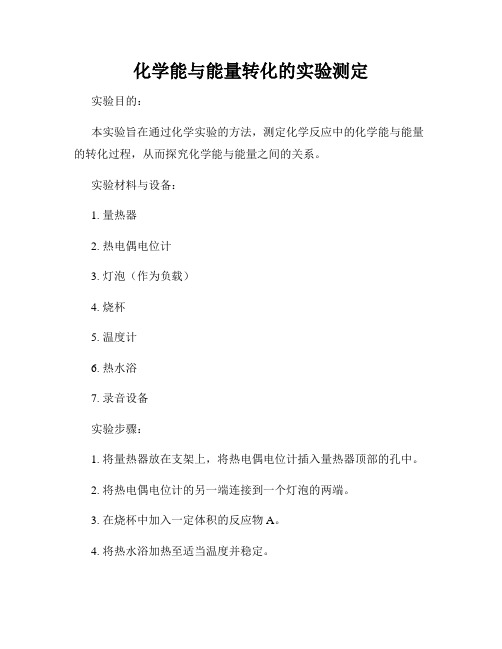 化学能与能量转化的实验测定

实验目的：

本实验旨在通过化学实验的方法，测定化学反应中的化学能与能量的转化过程，从而探究化学能与能量之间的关系。

实验材料与设备：

1. 量热器

2. 热电偶电位计

3. 灯泡（作为负载）

4. 烧杯

5. 温度计

6. 热水浴

7. 录音设备

实验步骤：

1. 将量热器放在支架上，将热电偶电位计插入量热器顶部的孔中。

2. 将热电偶电位计的另一端连接到一个灯泡的两端。

3. 在烧杯中加入一定体积的反应物 A。

4. 将热水浴加热至适当温度并稳定。